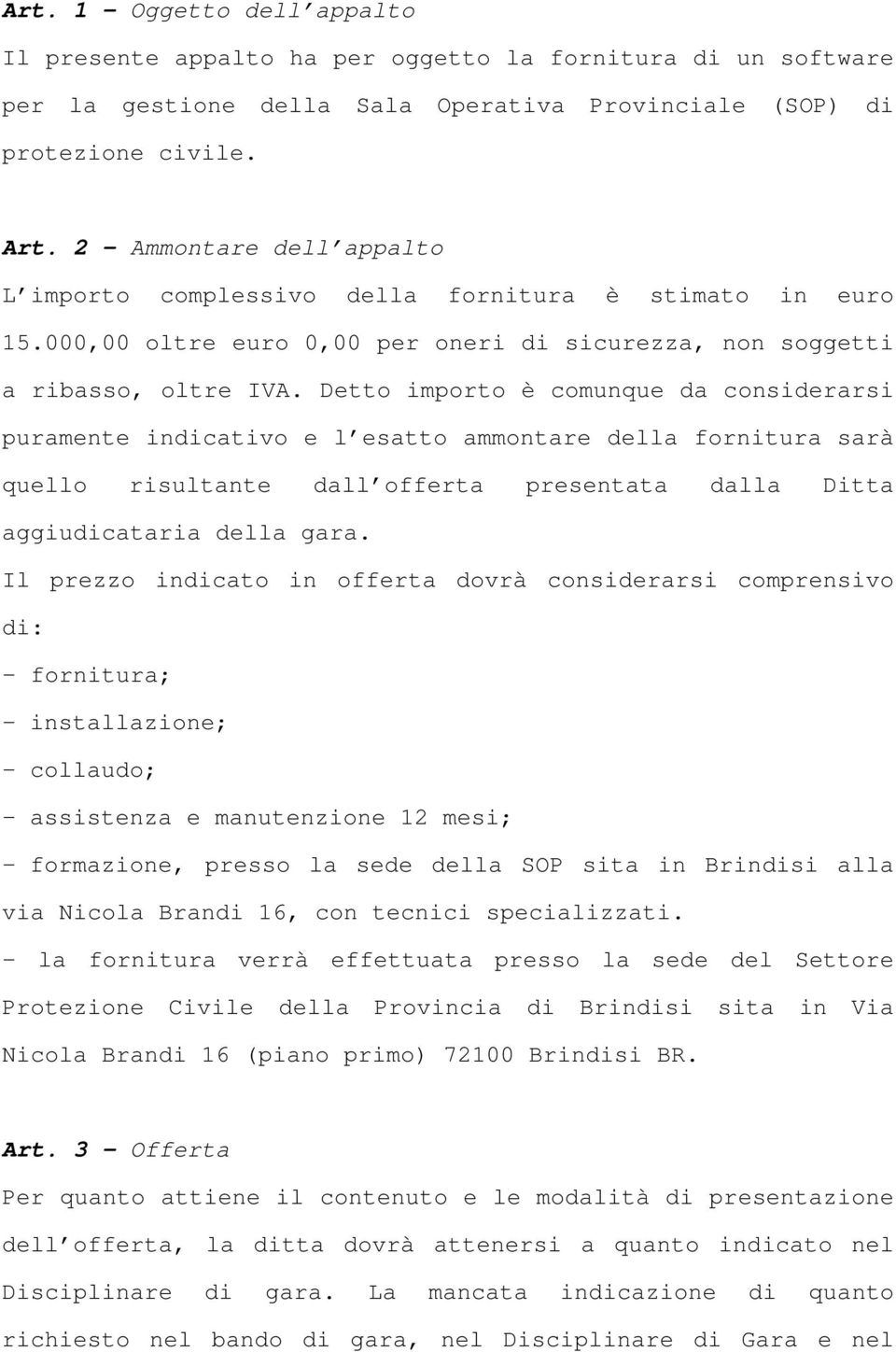 Art. 1 – Oggetto dell'appalto

Il presente appalto ha per oggetto la fornitura di un software per la gestione della Sala Operativa Provinciale (SOP) di protezione civile.

Art. 2 – Ammontare dell'appalto

L'importo complessivo della fornitura è stimato in euro 15.000,00 oltre euro 0,00 per oneri di sicurezza, non soggetti a ribasso, oltre IVA. Detto importo è comunque da considerarsi puramente indicativo e l'esatto ammontare della fornitura sarà quello risultante dall'offerta presentata dalla Ditta aggiudicataria della gara.

Il prezzo indicato in offerta dovrà considerarsi comprensivo di:

- fornitura;

- installazione;

- collaudo;

- assistenza e manutenzione 12 mesi;

- formazione, presso la sede della SOP sita in Brindisi alla via Nicola Brandi 16, con tecnici specializzati.

- la fornitura verrà effettuata presso la sede del Settore Protezione Civile della Provincia di Brindisi sita in Via Nicola Brandi 16 (piano primo) 72100 Brindisi BR.

Art. 3 – Offerta

Per quanto attiene il contenuto e le modalità di presentazione dell'offerta, la ditta dovrà attenersi a quanto indicato nel Disciplinare di gara. La mancata indicazione di quanto richiesto nel bando di gara, nel Disciplinare di Gara e nel